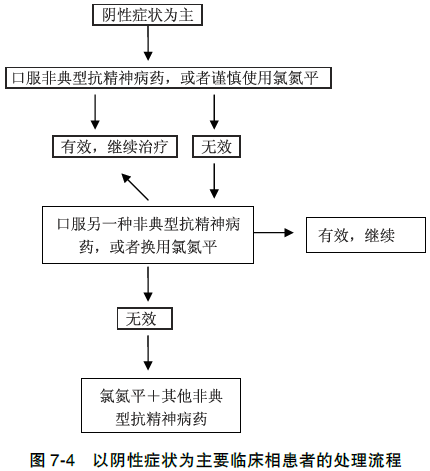 阴性症状为主

口服非典型抗精神病药，或者谨慎使用氯氮平

有效，继续治疗

无效

口服另一种非典型抗精神病药，或者换用氯氮平

有效，继续

无效

氯氮平＋其他非典型抗精神病药

图 7-4　以阴性症状为主要临床相患者的处理流程